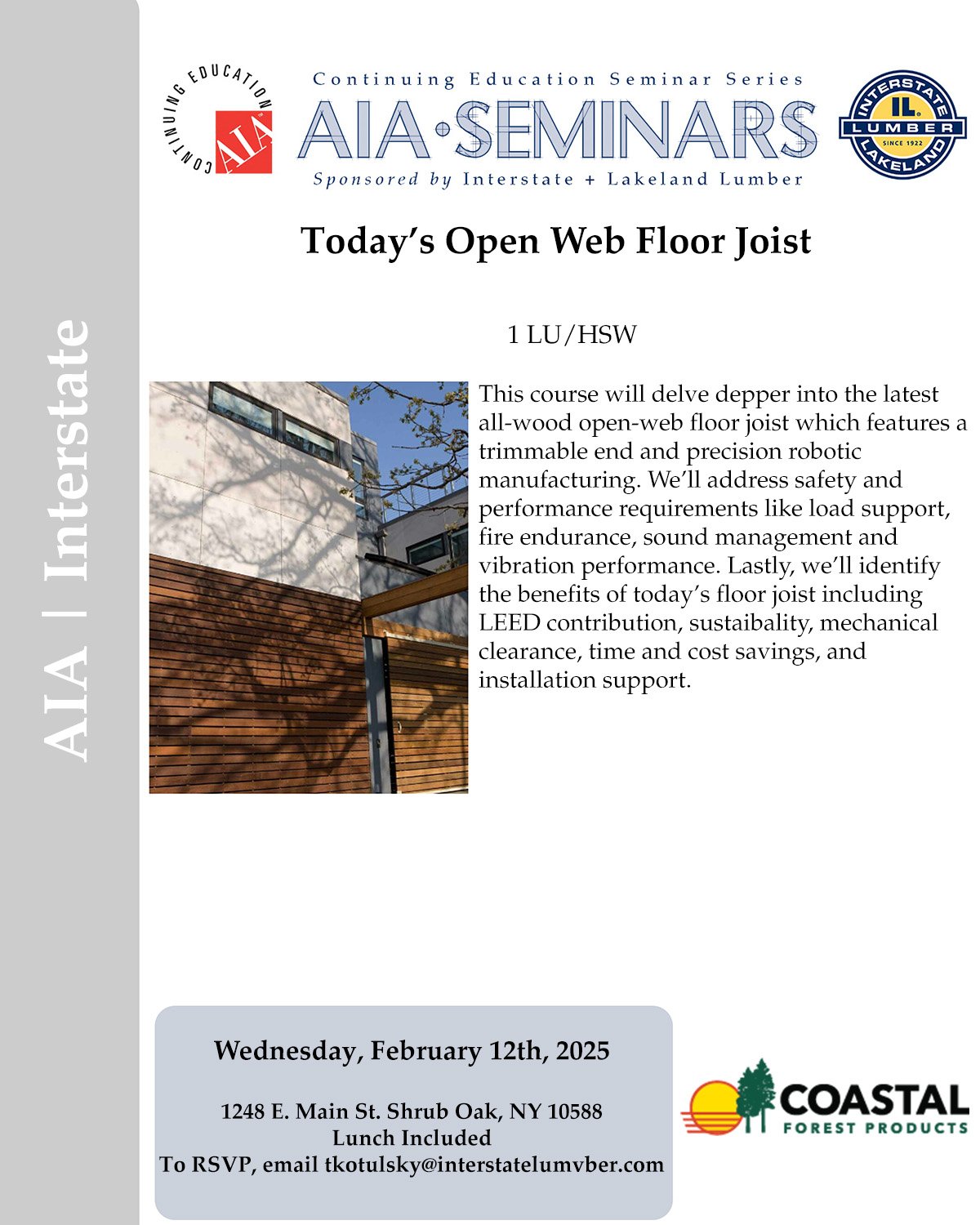 AIA | Interstate

CONTINUING EDUCATION AIA

Continuing Education Seminar Series
AIA·SEMINARS
Sponsored by Interstate + Lakeland Lumber

INTERSTATE IL LUMBER SINCE 1922 LAKELAND

Today's Open Web Floor Joist

1 LU/HSW

This course will delve depper into the latest all-wood open-web floor joist which features a trimmable end and precision robotic manufacturing. We'll address safety and performance requirements like load support, fire endurance, sound management and vibration performance. Lastly, we'll identify the benefits of today's floor joist including LEED contribution, sustaibality, mechanical clearance, time and cost savings, and installation support.

Wednesday, February 12th, 2025

1248 E. Main St. Shrub Oak, NY 10588
Lunch Included
To RSVP, email tkotulsky@interstatelumvber.com

COASTAL FOREST PRODUCTS